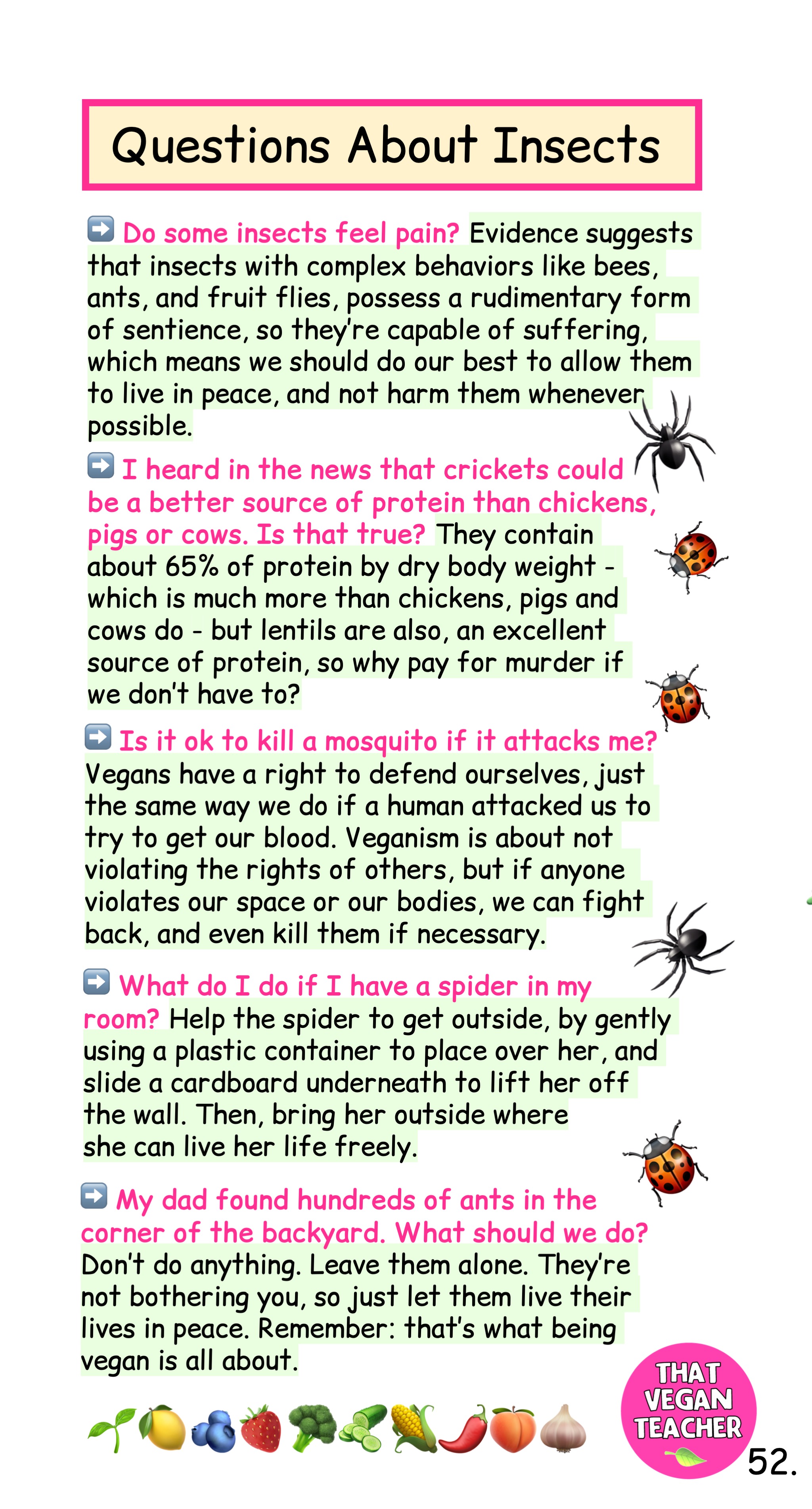 Questions About Insects

➡️ Do some insects feel pain? Evidence suggests that insects with complex behaviors like bees, ants, and fruit flies, possess a rudimentary form of sentience, so they're capable of suffering, which means we should do our best to allow them to live in peace, and not harm them whenever possible.

➡️ I heard in the news that crickets could be a better source of protein than chickens, pigs or cows. Is that true? They contain about 65% of protein by dry body weight - which is much more than chickens, pigs and cows do - but lentils are also, an excellent source of protein, so why pay for murder if we don't have to?

➡️ Is it ok to kill a mosquito if it attacks me? Vegans have a right to defend ourselves, just the same way we do if a human attacked us to try to get our blood. Veganism is about not violating the rights of others, but if anyone violates our space or our bodies, we can fight back, and even kill them if necessary.

➡️ What do I do if I have a spider in my room? Help the spider to get outside, by gently using a plastic container to place over her, and slide a cardboard underneath to lift her off the wall. Then, bring her outside where she can live her life freely.

➡️ My dad found hundreds of ants in the corner of the backyard. What should we do? Don't do anything. Leave them alone. They're not bothering you, so just let them live their lives in peace. Remember: that's what being vegan is all about.

THAT VEGAN TEACHER

52.